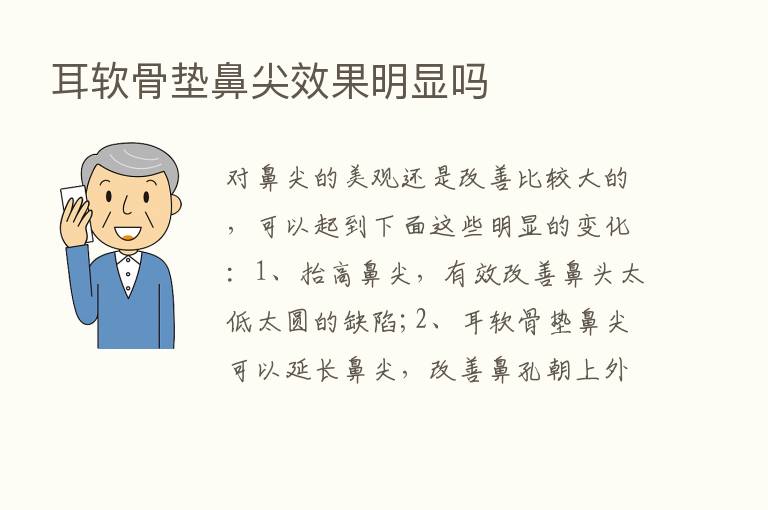 耳软骨垫鼻尖效果明显吗

对鼻尖的美观还是改善比较大的，可以起到下面这些明显的变化：1、抬高鼻尖，有效改善鼻头太低太圆的缺陷；2、耳软骨垫鼻尖可以延长鼻尖，改善鼻孔朝上外